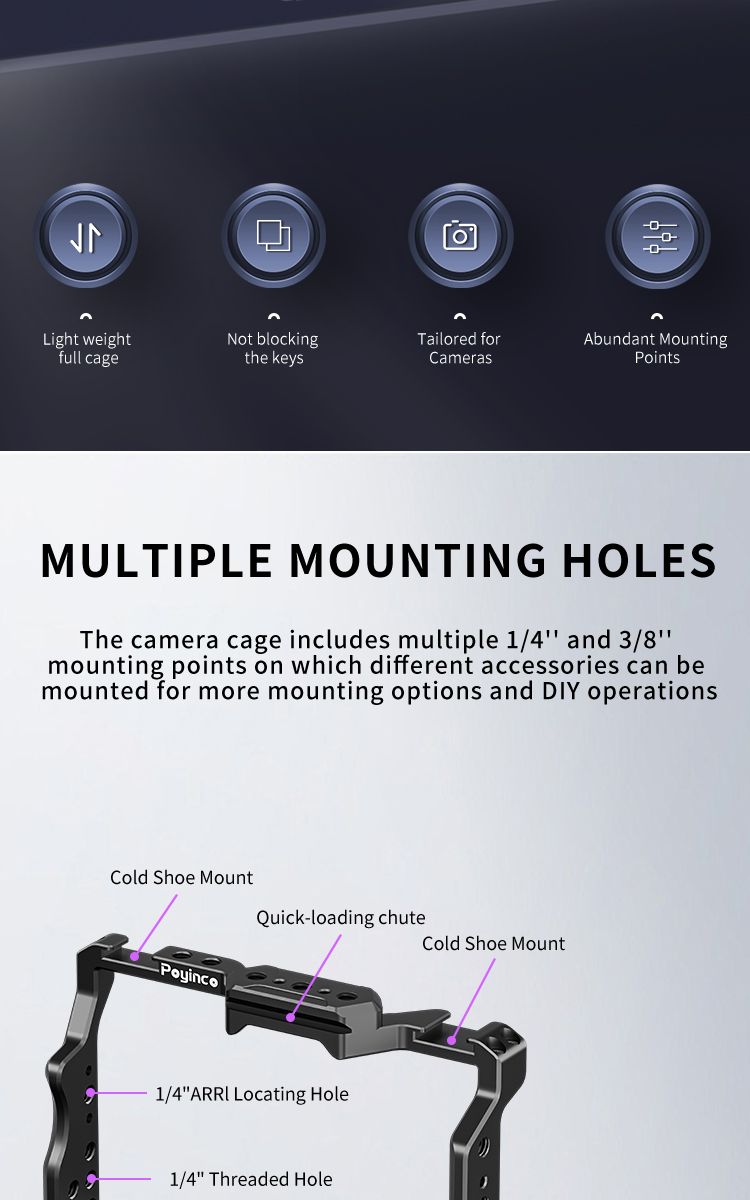 Light weight full cage

Not blocking the keys

Tailored for Cameras

Abundant Mounting Points

MULTIPLE MOUNTING HOLES

The camera cage includes multiple 1/4'' and 3/8'' mounting points on which different accessories can be mounted for more mounting options and DIY operations

Cold Shoe Mount

Quick-loading chute

Cold Shoe Mount

Poyinco

1/4"ARRl Locating Hole

1/4" Threaded Hole